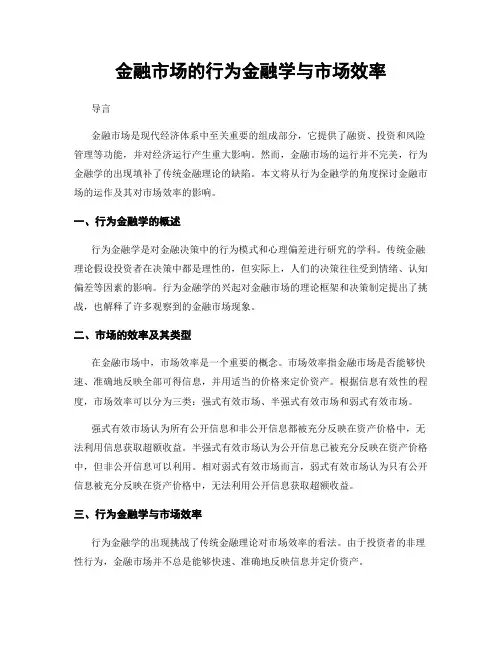 金融市场的行为金融学与市场效率

导言

金融市场是现代经济体系中至关重要的组成部分，它提供了融资、投资和风险管理等功能，并对经济运行产生重大影响。然而，金融市场的运行并不完美，行为金融学的出现填补了传统金融理论的缺陷。本文将从行为金融学的角度探讨金融市场的运作及其对市场效率的影响。

一、行为金融学的概述

行为金融学是对金融决策中的行为模式和心理偏差进行研究的学科。传统金融理论假设投资者在决策中都是理性的，但实际上，人们的决策往往受到情绪、认知偏差等因素的影响。行为金融学的兴起对金融市场的理论框架和决策制定提出了挑战，也解释了许多观察到的金融市场现象。

二、市场的效率及其类型

在金融市场中，市场效率是一个重要的概念。市场效率指金融市场是否能够快速、准确地反映全部可得信息，并用适当的价格来定价资产。根据信息有效性的程度，市场效率可以分为三类：强式有效市场、半强式有效市场和弱式有效市场。

强式有效市场认为所有公开信息和非公开信息都被充分反映在资产价格中，无法利用信息获取超额收益。半强式有效市场认为公开信息已被充分反映在资产价格中，但非公开信息可以利用。相对弱式有效市场而言，弱式有效市场认为只有公开信息被充分反映在资产价格中，无法利用公开信息获取超额收益。

三、行为金融学与市场效率

行为金融学的出现挑战了传统金融理论对市场效率的看法。由于投资者的非理性行为，金融市场并不总是能够快速、准确地反映信息并定价资产。